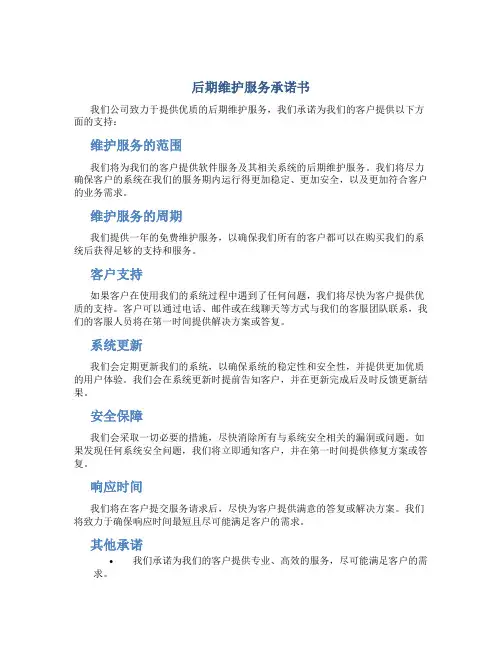 后期维护服务承诺书

我们公司致力于提供优质的后期维护服务，我们承诺为我们的客户提供以下方面的支持：

维护服务的范围

我们将为我们的客户提供软件服务及其相关系统的后期维护服务。我们将尽力确保客户的系统在我们的服务期内运行得更加稳定、更加安全，以及更加符合客户的业务需求。

维护服务的周期

我们提供一年的免费维护服务，以确保我们所有的客户都可以在购买我们的系统后获得足够的支持和服务。

客户支持

如果客户在使用我们的系统过程中遇到了任何问题，我们将尽快为客户提供优质的支持。客户可以通过电话、邮件或在线聊天等方式与我们的客服团队联系，我们的客服人员将在第一时间提供解决方案或答复。

系统更新

我们会定期更新我们的系统，以确保系统的稳定性和安全性，并提供更加优质的用户体验。我们会在系统更新时提前告知客户，并在更新完成后及时反馈更新结果。

安全保障

我们会采取一切必要的措施，尽快消除所有与系统安全相关的漏洞或问题。如果发现任何系统安全问题，我们将立即通知客户，并在第一时间提供修复方案或答复。

响应时间

我们将在客户提交服务请求后，尽快为客户提供满意的答复或解决方案。我们将致力于确保响应时间最短且尽可能满足客户的需求。

其他承诺

• 我们承诺为我们的客户提供专业、高效的服务，尽可能满足客户的需求。